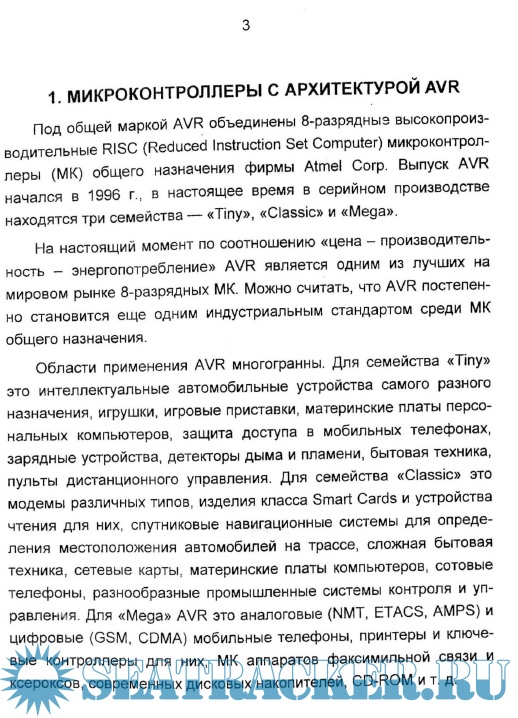 3

1. МИКРОКОНТРОЛЛЕРЫ С АРХИТЕКТУРОЙ AVR

Под общей маркой AVR объединены 8-разрядные высокопроизводительные RISC (Reduced Instruction Set Computer) микроконтроллеры (МК) общего назначения фирмы Atmel Corp. Выпуск AVR начался в 1996 г., в настоящее время в серийном производстве находятся три семейства — «Tiny», «Classic» и «Mega».

На настоящий момент по соотношению «цена – производительность – энергопотребление» AVR является одним из лучших на мировом рынке 8-разрядных МК. Можно считать, что AVR постепенно становится еще одним индустриальным стандартом среди МК общего назначения.

Области применения AVR многогранны. Для семейства «Tiny» это интеллектуальные автомобильные устройства самого разного назначения, игрушки, игровые приставки, материнские платы персональных компьютеров, защита доступа в мобильных телефонах, зарядные устройства, детекторы дыма и пламени, бытовая техника, пульты дистанционного управления. Для семейства «Classic» это модемы различных типов, изделия класса Smart Cards и устройства чтения для них, спутниковые навигационные системы для определения местоположения автомобилей на трассе, сложная бытовая техника, сетевые карты, материнские платы компьютеров, сотовые телефоны, разнообразные промышленные системы контроля и управления. Для «Mega» AVR это аналоговые (NMT, ETACS, AMPS) и цифровые (GSM, CDMA) мобильные телефоны, принтеры и ключевые контроллеры для них, МК аппаратов факсимильной связи и ксероксов, современных дисковых накопителей, CD-ROM и т. д.

SEATRACKER.RU